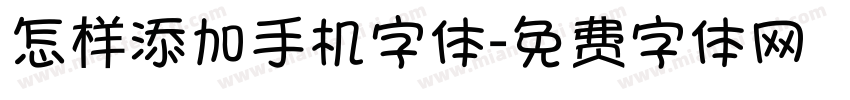 怎样添加手机字体-免费字体网